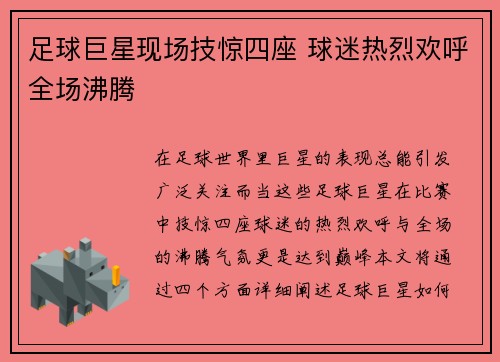 足球巨星现场技惊四座 球迷热烈欢呼全场沸腾

在足球世界里巨星的表现总能引发广泛关注而当这些足球巨星在比赛中技惊四座球迷的热烈欢呼与全场的沸腾气氛更是达到巅峰本文将通过四个方面详细阐述足球巨星如何